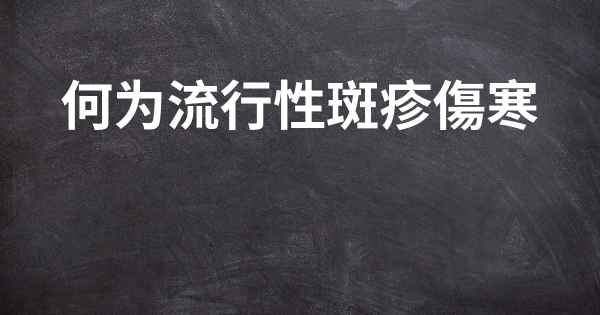 何为流行性斑疹傷寒